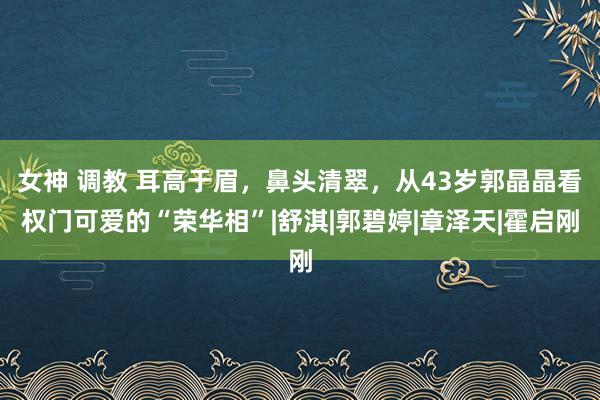 女神 调教 耳高于眉，鼻头清翠，从43岁郭晶晶看权门可爱的“荣华相”|舒淇|郭碧婷|章泽天|霍启刚刚